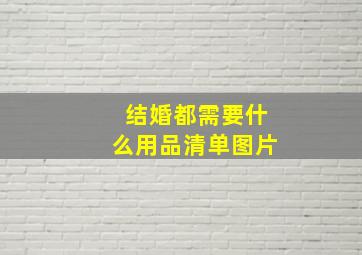 结婚都需要什么用品清单图片